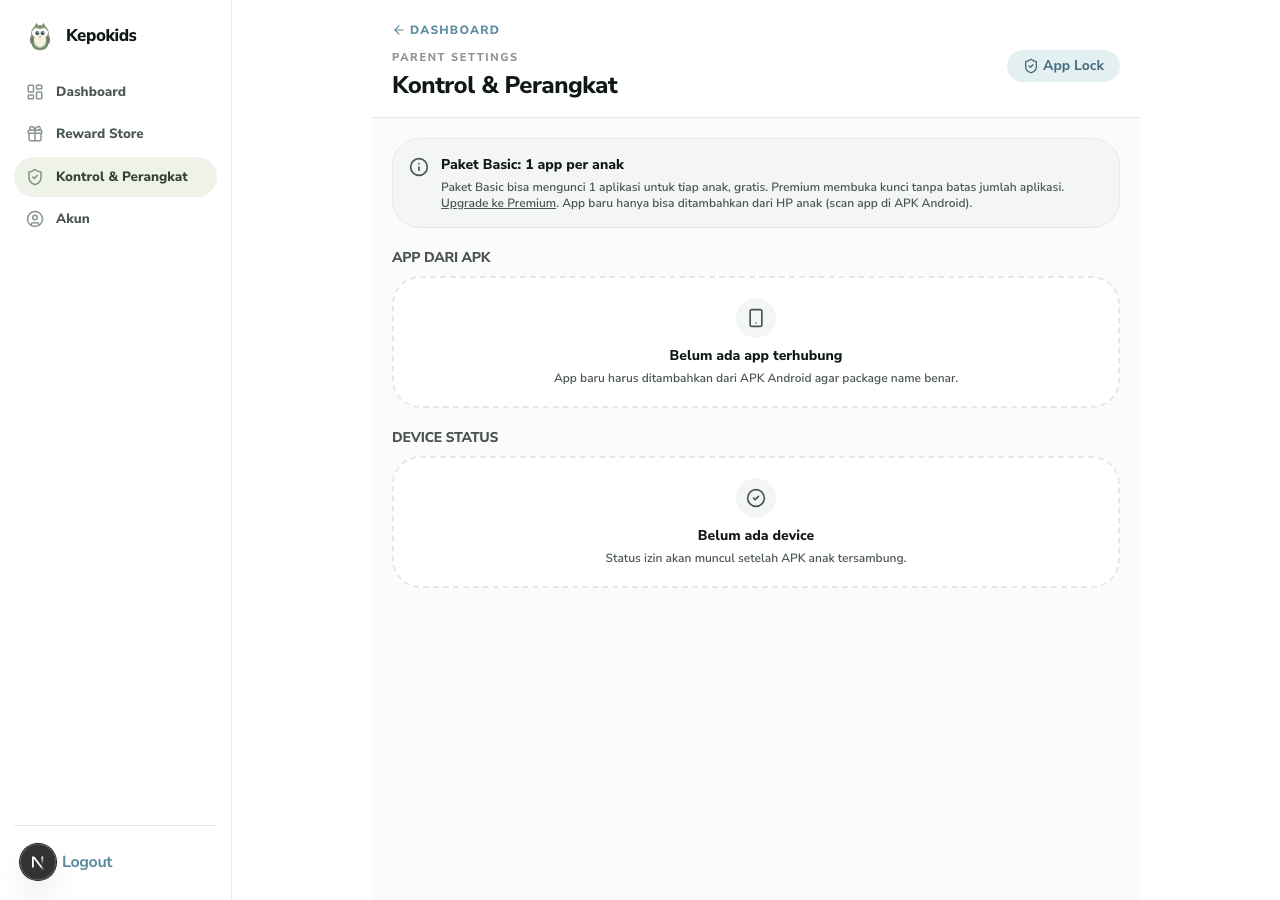 Kepokids

Dashboard

Reward Store

Kontrol & Perangkat

Akun

N Logout

← DASHBOARD

PARENT SETTINGS

Kontrol & Perangkat

App Lock

Paket Basic: 1 app per anak

Paket Basic bisa mengunci 1 aplikasi untuk tiap anak, gratis. Premium membuka kunci tanpa batas jumlah aplikasi. Upgrade ke Premium. App baru hanya bisa ditambahkan dari HP anak (scan app di APK Android).

APP DARI APK

Belum ada app terhubung

App baru harus ditambahkan dari APK Android agar package name benar.

DEVICE STATUS

Belum ada device

Status izin akan muncul setelah APK anak tersambung.